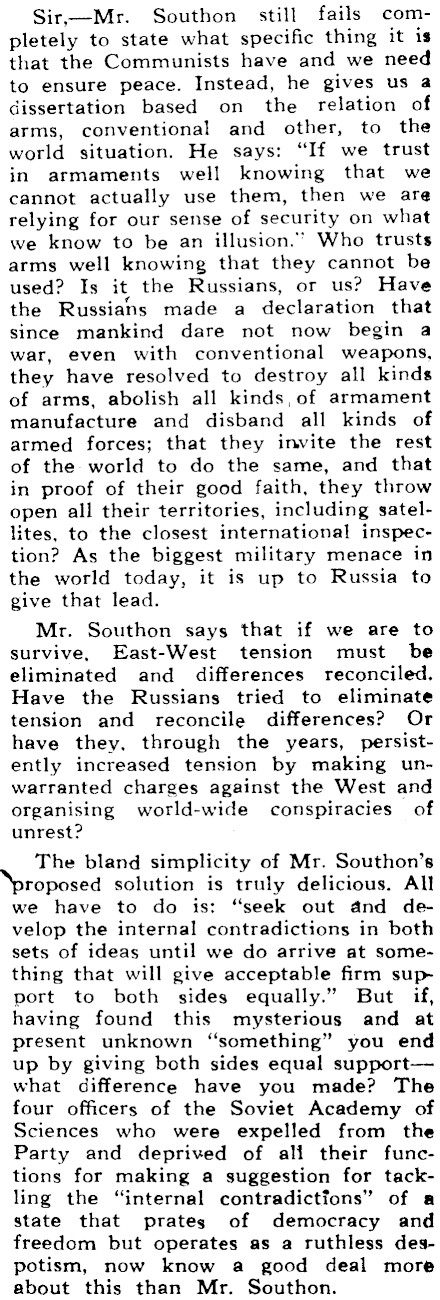 Sir,—Mr. Southon still fails completely to state what specific thing it is that the Communists have and we need to ensure peace. Instead, he gives us a dissertation based on the relation of arms, conventional and other, to the world situation. He says: "If we trust in armaments well knowing that we cannot actually use them, then we are relying for our sense of security on what we know to be an illusion." Who trusts arms well knowing that they cannot be used? Is it the Russians, or us? Have the Russians made a declaration that since mankind dare not now begin a war, even with conventional weapons, they have resolved to destroy all kinds of arms, abolish all kinds of armament manufacture and disband all kinds of armed forces; that they invite the rest of the world to do the same, and that in proof of their good faith, they throw open all their territories, including satellites, to the closest international inspection? As the biggest military menace in the world today, it is up to Russia to give that lead.

Mr. Southon says that if we are to survive, East-West tension must be eliminated and differences reconciled. Have the Russians tried to eliminate tension and reconcile differences? Or have they, through the years, persistently increased tension by making unwarranted charges against the West and organising world-wide conspiracies of unrest?

The bland simplicity of Mr. Southon's proposed solution is truly delicious. All we have to do is: "seek out and develop the internal contradictions in both sets of ideas until we do arrive at something that will give acceptable firm support to both sides equally." But if, having found this mysterious and at present unknown "something" you end up by giving both sides equal support—what difference have you made? The four officers of the Soviet Academy of Sciences who were expelled from the Party and deprived of all their functions for making a suggestion for tackling the "internal contradictions" of a state that prates of democracy and freedom but operates as a ruthless despotism, now know a good deal more about this than Mr. Southon.